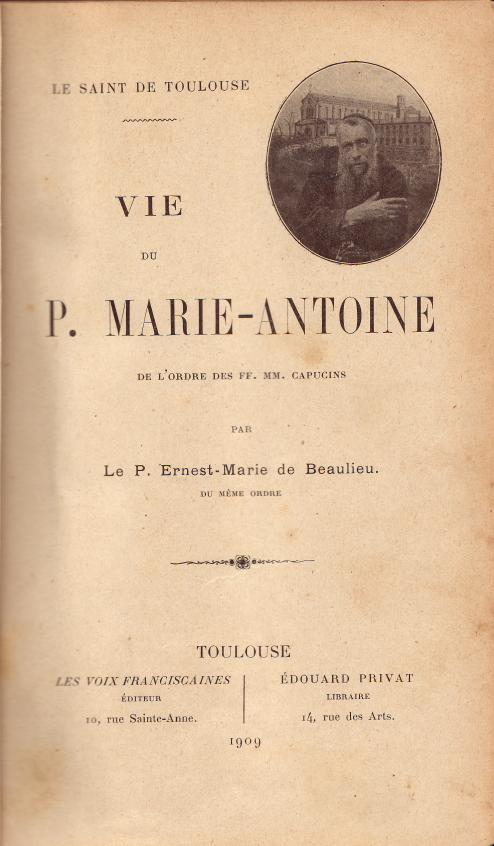 LE SAINT DE TOULOUSE

VIE

DU

P. MARIE-ANTOINE

DE L'ORDRE DES FF. MM. CAPUCINS

PAR

Le P. Ernest-Marie de Beaulieu.

DU MÊME ORDRE

TOULOUSE

LES VOIX FRANCISCAINES
ÉDITEUR
10, rue Sainte-Anne.

ÉDOUARD PRIVAT
LIBRAIRE
14, rue des Arts.

1909